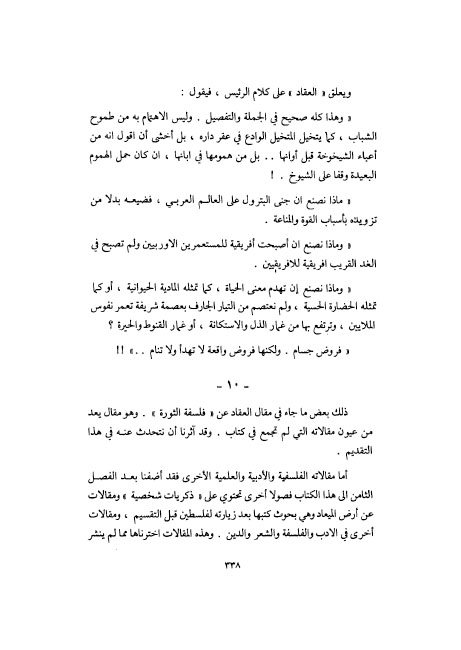 ويعلق « العقاد » على كلام الرئيس ، فيقول :

« وهذا كله صحيح في الجملة والتفصيل . وليس الاهتمام به من طموح الشباب ، كما يتخيل المتخيل الوادع في عقر داره ، بل أخشى أن اقول انه من أعباء الشيخوخة قبل أوانها . . بل من همومها في ابانها ، ان كان حمل الهموم البعيدة وقفا على الشيوخ . !

« ماذا نصنع ان جنى البترول على العالم العربي ، فضيعه بدلا من تزويده بأسباب القوة والمناعة .

« وماذا نصنع ان أصبحت أفريقية للمستعمرين الاوربيين ولم تصبح في الغد القريب افريقية للافريقيين .

« وماذا نصنع إن تهدم معنى الحياة ، كما تمثله المادية الحيوانية ، أو كما تمثله الحضارة الحسية ، ولم نعتصم من التيار الجارف بعصمة شريفة تعمر نفوس الملايين ، وترتفع بها من غمار الذل والاستكانة ، أو غمار القنوط والحيرة ؟

« فروض جسام . ولكنها فروض واقعة لا تهدأ ولا تنام . . » !!

- ١٠ -

ذلك بعض ما جاء في مقال العقاد عن « فلسفة الثورة » . وهو مقال يعد من عيون مقالاته التي لم تجمع في كتاب . وقد آثرنا أن نتحدث عنه في هذا التقديم .

أما مقالاته الفلسفية والأدبية والعلمية الأخرى فقد أضفنا بعد الفصل الثامن الى هذا الكتاب فصولا أخرى تحتوي على « ذكريات شخصية » ومقالات عن أرض الميعاد وهي بحوث كتبها بعد زيارته لفلسطين قبل التقسيم ، ومقالات أخرى في الادب والفلسفة والشعر والدين . وهذه المقالات اخترناها مما لم ينشر

٣٣٨